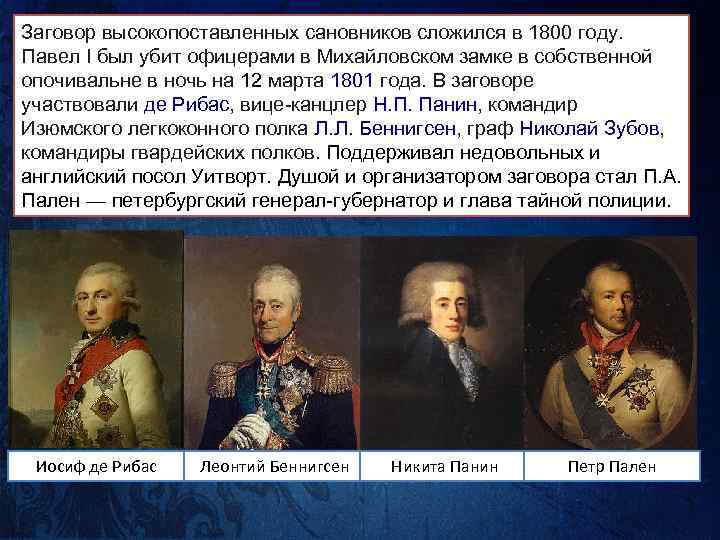 Заговор высокопоставленных сановников сложился в 1800 году. Павел I был убит офицерами в Михайловском замке в собственной опочивальне в ночь на 12 марта 1801 года. В заговоре участвовали де Рибас, вице-канцлер Н.П. Панин, командир Изюмского легкоконного полка Л.Л. Беннигсен, граф Николай Зубов, командиры гвардейских полков. Поддерживал недовольных и английский посол Уитворт. Душой и организатором заговора стал П.А. Пален — петербургский генерал-губернатор и глава тайной полиции.

| Иосиф де Рибас | Леонтий Беннигсен | Никита Панин | Петр Пален |
|---|---|---|---|